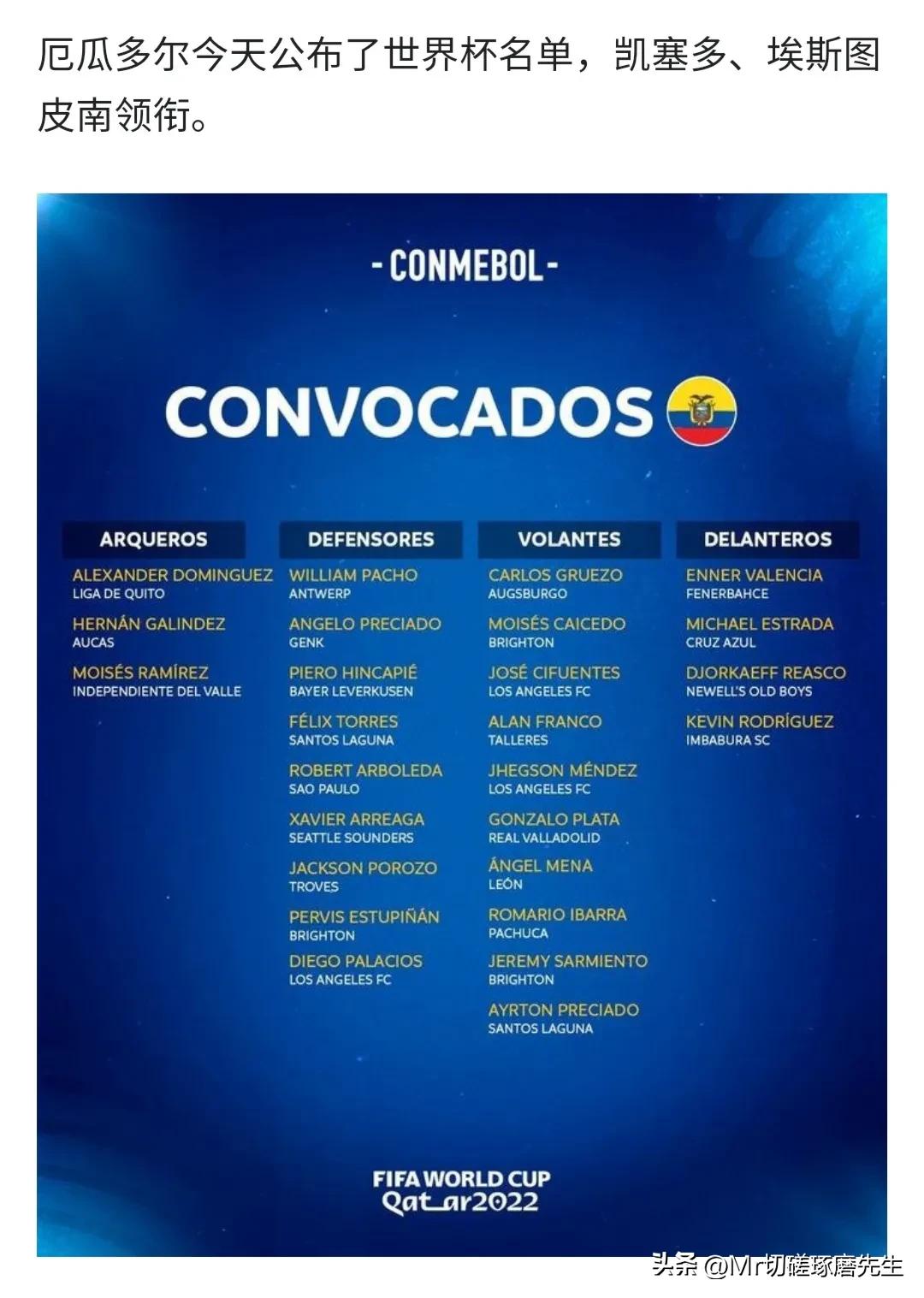 厄瓜多尔今天公布了世界杯名单，凯塞多、埃斯图皮南领衔。

- CONMEBOL -

CONVOCADOS

ARQUEROS

ALEXANDER DOMINGUEZ
LIGA DE QUITO

HERNÁN GALINDEZ
AUCAS

MOISÉS RAMÍREZ
INDEPENDIENTE DEL VALLE

DEFENSORES

WILLIAM PACHO
ANTWERP

ANGELO PRECIADO
GENK

PIERO HINCAPIÉ
BAYER LEVERKUSEN

FÉLIX TORRES
SANTOS LAGUNA

ROBERT ARBOLEDA
SAO PAULO

XAVIER ARREAGA
SEATTLE SOUNDERS

JACKSON POROZO
TROVES

PERVIS ESTUPIÑÁN
BRIGHTON

DIEGO PALACIOS
LOS ANGELES FC

VOLANTES

CARLOS GRUEZO
AUGSBURGO

MOISÉS CAICEDO
BRIGHTON

JOSÉ CIFUENTES
LOS ANGELES FC

ALAN FRANCO
TALLERES

JHEGSON MÉNDEZ
LOS ANGELES FC

GONZALO PLATA
REAL VALLADOLID

ÁNGEL MENA
LEÓN

ROMARIO IBARRA
PACHUCA

JEREMY SARMIENTO
BRIGHTON

AYRTON PRECIADO
SANTOS LAGUNA

DELANTEROS

ENNER VALENCIA
FENERBAHCE

MICHAEL ESTRADA
CRUZ AZUL

DJORKAEFF REASCO
NEWELL'S OLD BOYS

KEVIN RODRÍGUEZ
IMBABURA SC

FIFA WORLD CUP
Qatar2022

头条 @Mr切磋琢磨先生